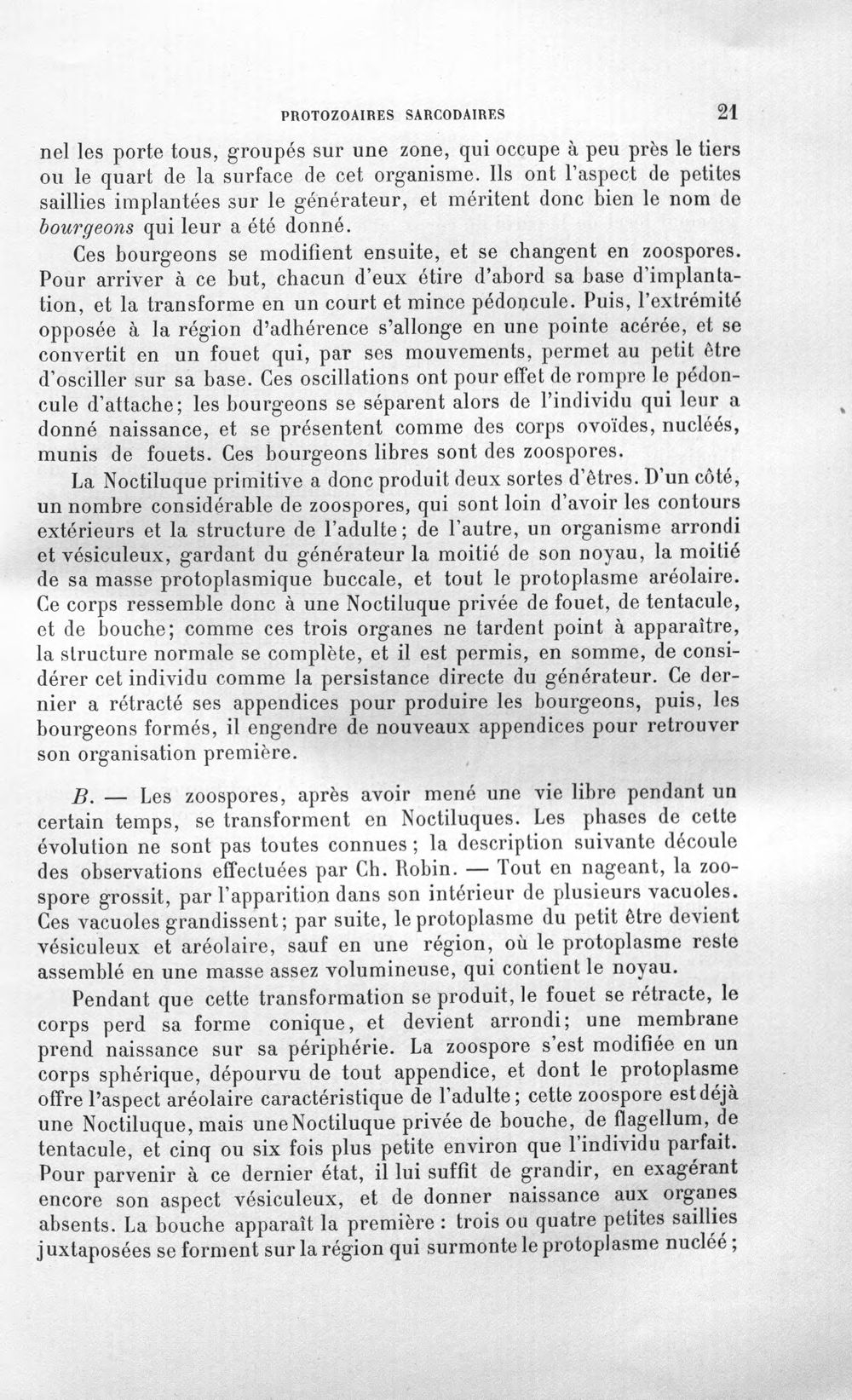 PROTOZOAIRES SARCODAIRES 21

nel les porte tous, groupés sur une zone, qui occupe à peu près le tiers ou le quart de la surface de cet organisme. Ils ont l'aspect de petites saillies implantées sur le générateur, et méritent donc bien le nom de bourgeons qui leur a été donné.

Ces bourgeons se modifient ensuite, et se changent en zoospores. Pour arriver à ce but, chacun d'eux étire d'abord sa base d'implantation, et la transforme en un court et mince pédoncule. Puis, l'extrémité opposée à la région d'adhérence s'allonge en une pointe acérée, et se convertit en un fouet qui, par ses mouvements, permet au petit être d'osciller sur sa base. Ces oscillations ont pour effet de rompre le pédoncule d'attache; les bourgeons se séparent alors de l'individu qui leur a donné naissance, et se présentent comme des corps ovoïdes, nucléés, munis de fouets. Ces bourgeons libres sont des zoospores.

La Noctiluque primitive a donc produit deux sortes d'êtres. D'un côté, un nombre considérable de zoospores, qui sont loin d'avoir les contours extérieurs et la structure de l'adulte; de l'autre, un organisme arrondi et vésiculeux, gardant du générateur la moitié de son noyau, la moitié de sa masse protoplasmique buccale, et tout le protoplasme aréolaire. Ce corps ressemble donc à une Noctiluque privée de fouet, de tentacule, et de bouche; comme ces trois organes ne tardent point à apparaître, la structure normale se complète, et il est permis, en somme, de considérer cet individu comme la persistance directe du générateur. Ce dernier a rétracté ses appendices pour produire les bourgeons, puis, les bourgeons formés, il engendre de nouveaux appendices pour retrouver son organisation première.

B. — Les zoospores, après avoir mené une vie libre pendant un certain temps, se transforment en Noctiluques. Les phases de cette évolution ne sont pas toutes connues; la description suivante découle des observations effectuées par Ch. Robin. — Tout en nageant, la zoospore grossit, par l'apparition dans son intérieur de plusieurs vacuoles. Ces vacuoles grandissent; par suite, le protoplasme du petit être devient vésiculeux et aréolaire, sauf en une région, où le protoplasme reste assemblé en une masse assez volumineuse, qui contient le noyau.

Pendant que cette transformation se produit, le fouet se rétracte, le corps perd sa forme conique, et devient arrondi; une membrane prend naissance sur sa périphérie. La zoospore s'est modifiée en un corps sphérique, dépourvu de tout appendice, et dont le protoplasme offre l'aspect aréolaire caractéristique de l'adulte; cette zoospore est déjà une Noctiluque, mais une Noctiluque privée de bouche, de flagellum, de tentacule, et cinq ou six fois plus petite environ que l'individu parfait. Pour parvenir à ce dernier état, il lui suffit de grandir, en exagérant encore son aspect vésiculeux, et de donner naissance aux organes absents. La bouche apparaît la première : trois ou quatre petites saillies juxtaposées se forment sur la région qui surmonte le protoplasme nucléé;